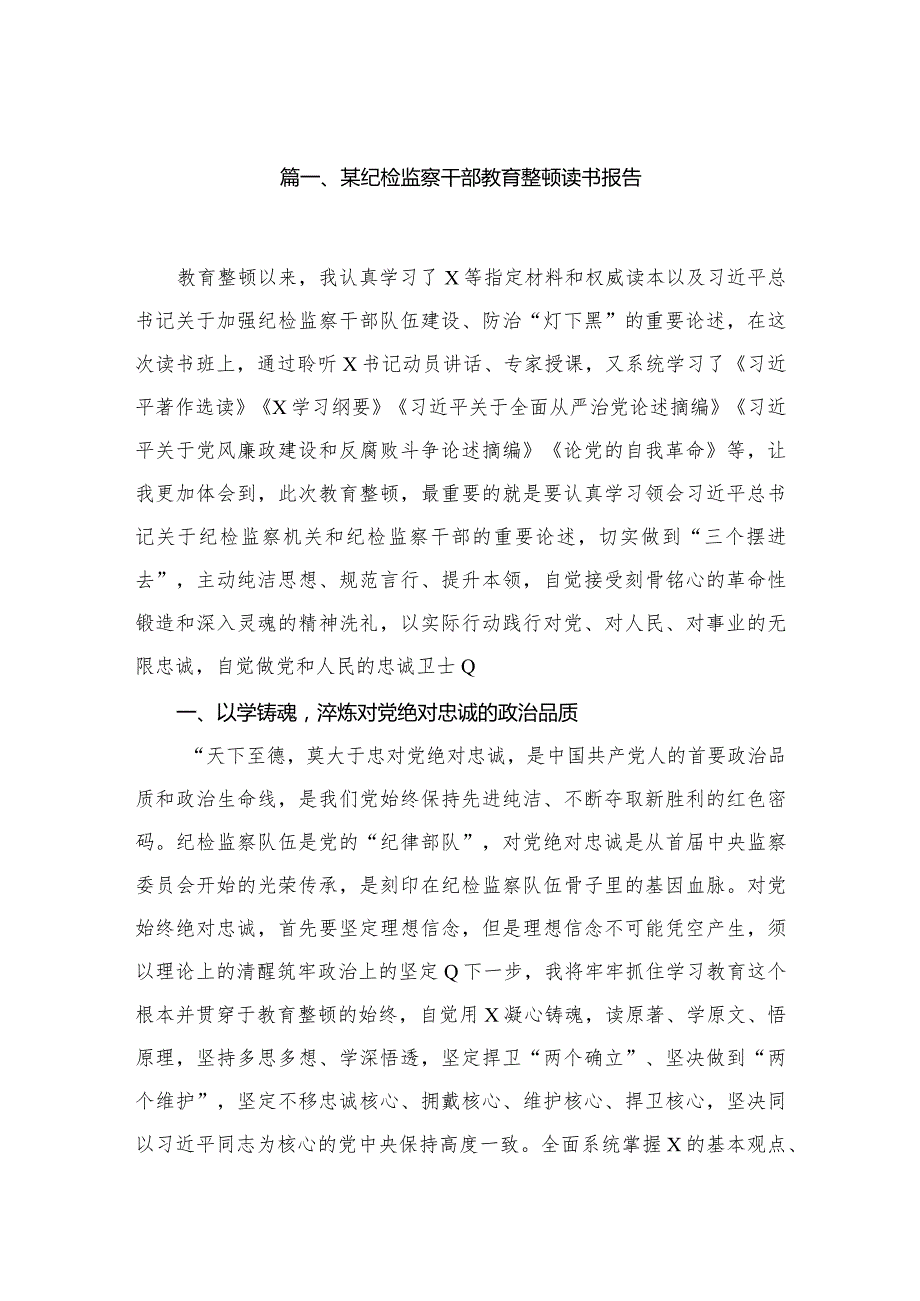 篇一、某纪检监察干部教育整顿读书报告

教育整顿以来，我认真学习了X等指定材料和权威读本以及习近平总书记关于加强纪检监察干部队伍建设、防治“灯下黑”的重要论述，在这次读书班上，通过聆听X书记动员讲话、专家授课，又系统学习了《习近平著作选读》《X学习纲要》《习近平关于全面从严治党论述摘编》《习近平关于党风廉政建设和反腐败斗争论述摘编》《论党的自我革命》等，让我更加体会到，此次教育整顿，最重要的就是要认真学习领会习近平总书记关于纪检监察机关和纪检监察干部的重要论述，切实做到“三个摆进去”，主动纯洁思想、规范言行、提升本领，自觉接受刻骨铭心的革命性锻造和深入灵魂的精神洗礼，以实际行动践行对党、对人民、对事业的无限忠诚，自觉做党和人民的忠诚卫士Q

一、以学铸魂，淬炼对党绝对忠诚的政治品质

“天下至德，莫大于忠对党绝对忠诚，是中国共产党人的首要政治品质和政治生命线，是我们党始终保持先进纯洁、不断夺取新胜利的红色密码。纪检监察队伍是党的“纪律部队”，对党绝对忠诚是从首届中央监察委员会开始的光荣传承，是刻印在纪检监察队伍骨子里的基因血脉。对党始终绝对忠诚，首先要坚定理想信念，但是理想信念不可能凭空产生，须以理论上的清醒筑牢政治上的坚定Q下一步，我将牢牢抓住学习教育这个根本并贯穿于教育整顿的始终，自觉用X凝心铸魂，读原著、学原文、悟原理，坚持多思多想、学深悟透，坚定捍卫“两个确立”、坚决做到“两个维护”，坚定不移忠诚核心、拥戴核心、维护核心、捍卫核心，坚决同以习近平同志为核心的党中央保持高度一致。全面系统掌握X的基本观点、